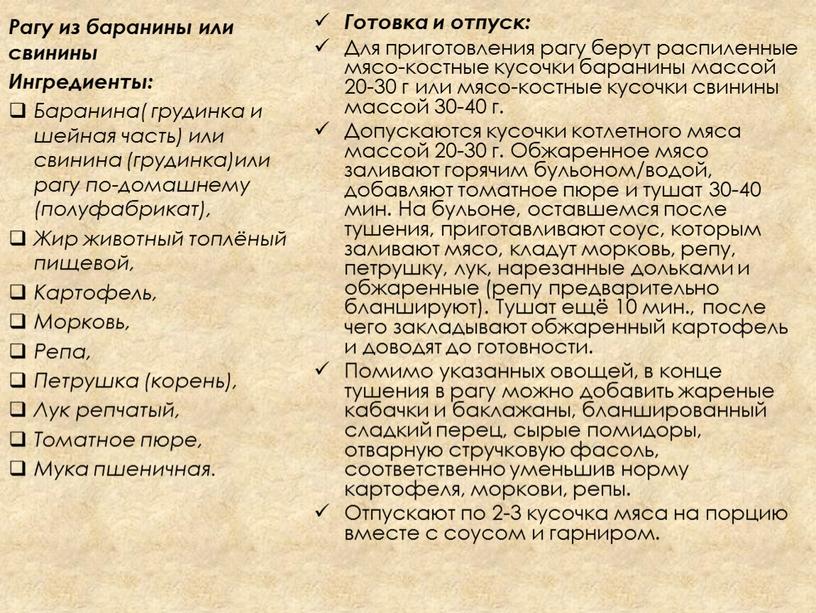 Рагу из баранины или свинины

Ингредиенты:

❑ Баранина( грудинка и шейная часть) или свинина (грудинка)или рагу по-домашнему (полуфабрикат),

❑ Жир животный топлёный пищевой,

❑ Картофель,

❑ Морковь,

❑ Репа,

❑ Петрушка (корень),

❑ Лук репчатый,

❑ Томатное пюре,

❑ Мука пшеничная.

✓ Готовка и отпуск:

✓ Для приготовления рагу берут распиленные мясо-костные кусочки баранины массой 20-30 г или мясо-костные кусочки свинины массой 30-40 г.

✓ Допускаются кусочки котлетного мяса массой 20-30 г. Обжаренное мясо заливают горячим бульоном/водой, добавляют томатное пюре и тушат 30-40 мин. На бульоне, оставшемся после тушения, приготавливают соус, которым заливают мясо, кладут морковь, репу, петрушку, лук, нарезанные дольками и обжаренные (репу предварительно бланшируют). Тушат ещё 10 мин., после чего закладывают обжаренный картофель и доводят до готовности.

✓ Помимо указанных овощей, в конце тушения в рагу можно добавить жареные кабачки и баклажаны, бланшированный сладкий перец, сырые помидоры, отварную стручковую фасоль, соответственно уменьшив норму картофеля, моркови, репы.

✓ Отпускают по 2-3 кусочка мяса на порцию вместе с соусом и гарниром.